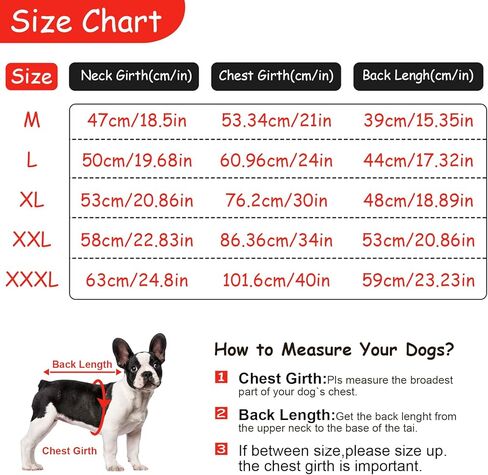 Size Chart

| Size | Neck Girth(cm/in) | Chest Girth(cm/in) | Back Lengh(cm/in) |
|---|---|---|---|
| M | 47cm/18.5in | 53.34cm/21in | 39cm/15.35in |
| L | 50cm/19.68in | 60.96cm/24in | 44cm/17.32in |
| XL | 53cm/20.86in | 76.2cm/30in | 48cm/18.89in |
| XXL | 58cm/22.83in | 86.36cm/34in | 53cm/20.86in |
| XXXL | 63cm/24.8in | 101.6cm/40in | 59cm/23.23in |

Back Length

Chest Girth

How to Measure Your Dogs?

1 Chest Girth:Pls measure the broadest part of your dog`s chest.

2 Back Length:Get the back lenght from the upper neck to the base of the tai.

3 If between size,please size up. the chest girth is important.